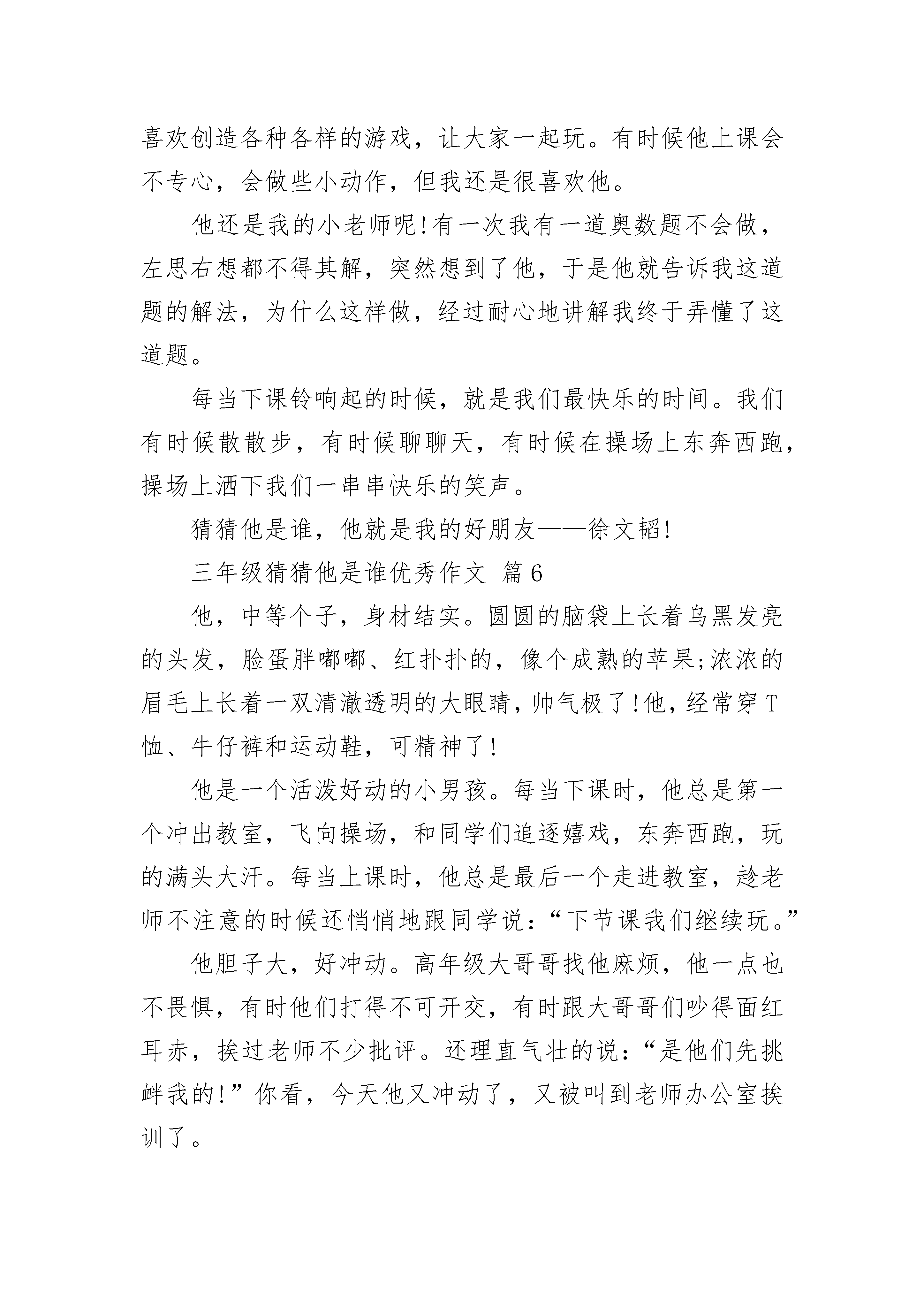 喜欢创造各种各样的游戏，让大家一起玩。有时候他上课会不专心，会做些小动作，但我还是很喜欢他。

他还是我的小老师呢!有一次我有一道奥数题不会做，左思右想都不得其解，突然想到了他，于是他就告诉我这道题的解法，为什么这样做，经过耐心地讲解我终于弄懂了这道题。

每当下课铃响起的时候，就是我们最快乐的时间。我们有时候散散步，有时候聊聊天，有时候在操场上东奔西跑，操场上洒下我们一串串快乐的笑声。

猜猜他是谁，他就是我的好朋友——徐文韬!

三年级猜猜他是谁优秀作文 篇6

他，中等个子，身材结实。圆圆的脑袋上长着乌黑发亮的头发，脸蛋胖嘟嘟、红扑扑的，像个成熟的苹果;浓浓的眉毛上长着一双清澈透明的大眼睛，帅气极了!他，经常穿T恤、牛仔裤和运动鞋，可精神了!

他是一个活泼好动的小男孩。每当下课时，他总是第一个冲出教室，飞向操场，和同学们追逐嬉戏，东奔西跑，玩的满头大汗。每当上课时，他总是最后一个走进教室，趁老师不注意的时候还悄悄地跟同学说：“下节课我们继续玩。”

他胆子大，好冲动。高年级大哥哥找他麻烦，他一点也不畏惧，有时他们打得不可开交，有时跟大哥哥们吵得面红耳赤，挨过老师不少批评。还理直气壮的说：“是他们先挑衅我的!”你看，今天他又冲动了，又被叫到老师办公室挨训了。